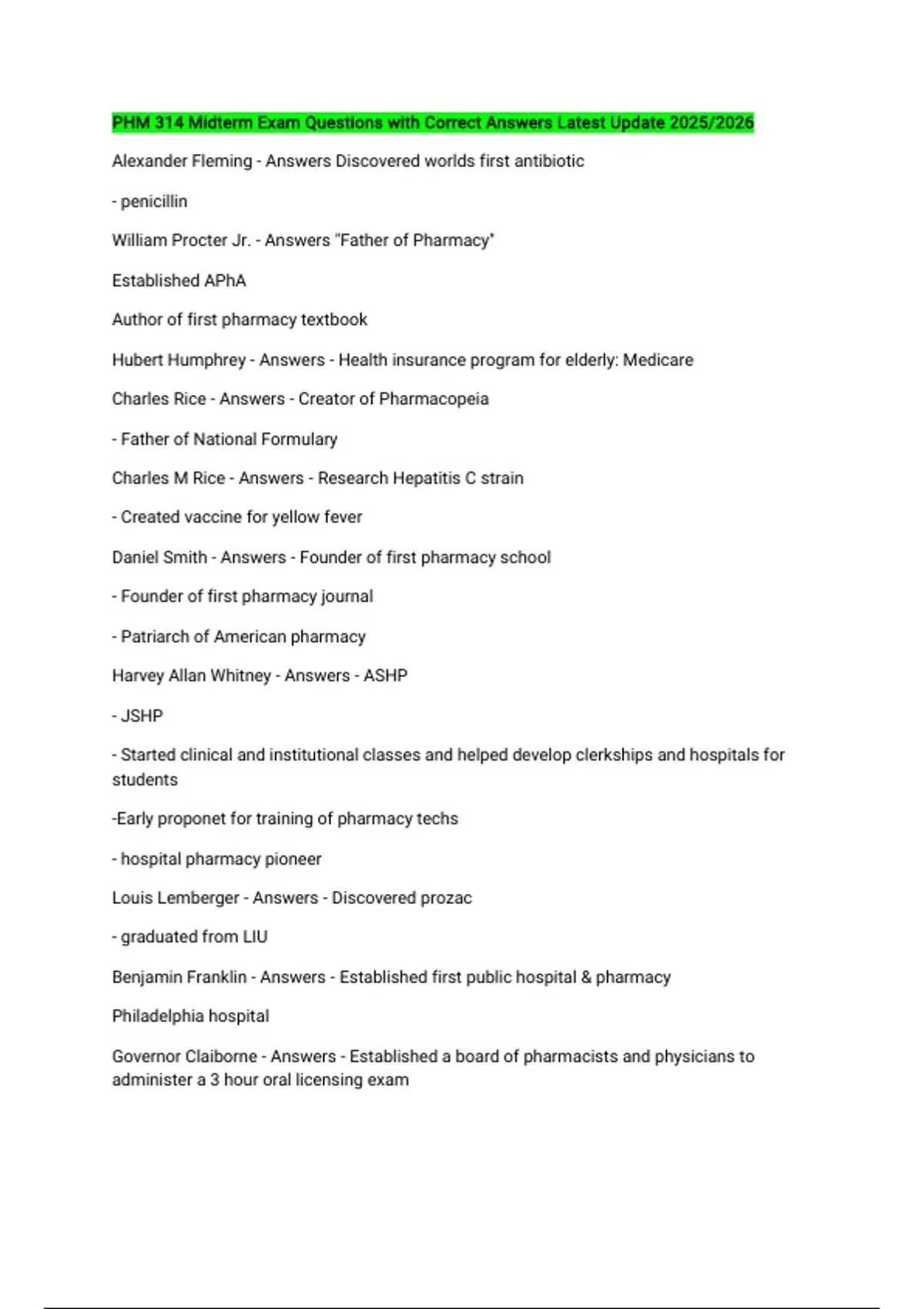 PHM 314 Midterm Exam Questions with Correct Answers Latest Update 2025/2026

Alexander Fleming - Answers Discovered worlds first antibiotic

- penicillin

William Procter Jr. - Answers "Father of Pharmacy"

Established APhA

Author of first pharmacy textbook

Hubert Humphrey - Answers - Health insurance program for elderly: Medicare

Charles Rice - Answers - Creator of Pharmacopeia

- Father of National Formulary

Charles M Rice - Answers - Research Hepatitis C strain

- Created vaccine for yellow fever

Daniel Smith - Answers - Founder of first pharmacy school

- Founder of first pharmacy journal

- Patriarch of American pharmacy

Harvey Allan Whitney - Answers - ASHP

- JSHP

- Started clinical and institutional classes and helped develop clerkships and hospitals for students

-Early proponet for training of pharmacy techs

- hospital pharmacy pioneer

Louis Lemberger - Answers - Discovered prozac

- graduated from LIU

Benjamin Franklin - Answers - Established first public hospital & pharmacy

Philadelphia hospital

Governor Claiborne - Answers - Established a board of pharmacists and physicians to administer a 3 hour oral licensing exam